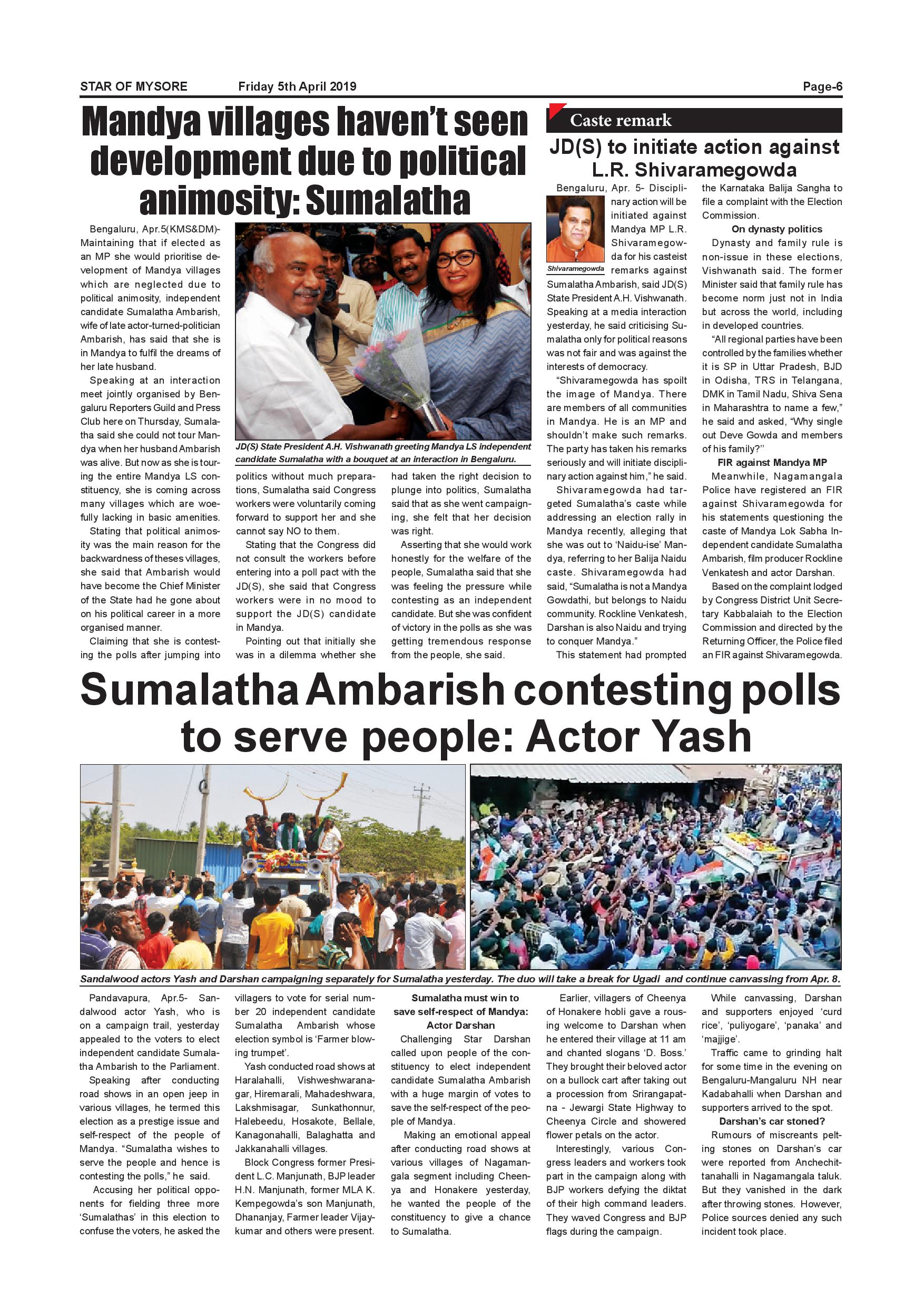 STAR OF MYSORE Friday 5th April 2019 Page-6

Mandya villages haven't seen development due to political animosity: Sumalatha

Bengaluru, Apr.5(KMS&DM)- Maintaining that if elected as an MP she would prioritise development of Mandya villages which are neglected due to political animosity, independent candidate Sumalatha Ambarish, wife of late actor-turned-politician Ambarish, has said that she is in Mandya to fulfil the dreams of her late husband.

Speaking at an interaction meet jointly organised by Bengaluru Reporters Guild and Press Club here on Thursday, Sumalatha said she could not tour Mandya when her husband Ambarish was alive. But now as she is touring the entire Mandya LS constituency, she is coming across many villages which are woefully lacking in basic amenities.

Stating that political animosity was the main reason for the backwardness of theses villages, she said that Ambarish would have become the Chief Minister of the State had he gone about on his political career in a more organised manner.

Claiming that she is contesting the polls after jumping into politics without much preparations, Sumalatha said Congress workers were voluntarily coming forward to support her and she cannot say NO to them.

Stating that the Congress did not consult the workers before entering into a poll pact with the JD(S), she said that Congress workers were in no mood to support the JD(S) candidate in Mandya.

Pointing out that initially she was in a dilemma whether she had taken the right decision to plunge into politics, Sumalatha said that as she went campaigning, she felt that her decision was right.

Asserting that she would work honestly for the welfare of the people, Sumalatha said that she was feeling the pressure while contesting as an independent candidate. But she was confident of victory in the polls as she was getting tremendous response from the people, she said.

JD(S) State President A.H. Vishwanath greeting Mandya LS independent candidate Sumalatha with a bouquet at an interaction in Bengaluru.

Caste remark

JD(S) to initiate action against L.R. Shivaramegowda

Shivaramegowda

Bengaluru, Apr. 5- Disciplinary action will be initiated against Mandya MP L.R. Shivaramegowda for his casteist remarks against Sumalatha Ambarish, said JD(S) State President A.H. Vishwanath. Speaking at a media interaction yesterday, he said criticising Sumalatha only for political reasons was not fair and was against the interests of democracy.

"Shivaramegowda has spoilt the image of Mandya. There are members of all communities in Mandya. He is an MP and shouldn't make such remarks. The party has taken his remarks seriously and will initiate disciplinary action against him," he said.

Shivaramegowda had targeted Sumalatha's caste while addressing an election rally in Mandya recently, alleging that she was out to 'Naidu-ise' Mandya, referring to her Balija Naidu caste. Shivaramegowda had said, "Sumalatha is not a Mandya Gowdathi, but belongs to Naidu community. Rockline Venkatesh, Darshan is also Naidu and trying to conquer Mandya."

This statement had prompted the Karnataka Balija Sangha to file a complaint with the Election Commission.

On dynasty politics

Dynasty and family rule is non-issue in these elections, Vishwanath said. The former Minister said that family rule has become norm just not in India but across the world, including in developed countries.

"All regional parties have been controlled by the families whether it is SP in Uttar Pradesh, BJD in Odisha, TRS in Telangana, DMK in Tamil Nadu, Shiva Sena in Maharashtra to name a few," he said and asked, "Why single out Deve Gowda and members of his family?"

FIR against Mandya MP

Meanwhile, Nagamangala Police have registered an FIR against Shivaramegowda for his statements questioning the caste of Mandya Lok Sabha Independent candidate Sumalatha Ambarish, film producer Rockline Venkatesh and actor Darshan.

Based on the complaint lodged by Congress District Unit Secretary Kabbalaiah to the Election Commission and directed by the Returning Officer, the Police filed an FIR against Shivaramegowda.

Sumalatha Ambarish contesting polls to serve people: Actor Yash

Sandalwood actors Yash and Darshan campaigning separately for Sumalatha yesterday. The duo will take a break for Ugadi and continue canvassing from Apr. 8.

Pandavapura, Apr.5- Sandalwood actor Yash, who is on a campaign trail, yesterday appealed to the voters to elect independent candidate Sumalatha Ambarish to the Parliament.

Speaking after conducting road shows in an open jeep in various villages, he termed this election as a prestige issue and self-respect of the people of Mandya. "Sumalatha wishes to serve the people and hence is contesting the polls," he said.

Accusing her political opponents for fielding three more 'Sumalathas' in this election to confuse the voters, he asked the villagers to vote for serial number 20 independent candidate Sumalatha Ambarish whose election symbol is 'Farmer blowing trumpet'.

Yash conducted road shows at Haralahalli, Vishweshwaranagar, Hiremarali, Mahadeshwara, Lakshmisagar, Sunkathonnur, Halebeedu, Hosakote, Bellale, Kanagonahalli, Balaghatta and Jakkanahalli villages.

Block Congress former President L.C. Manjunath, BJP leader H.N. Manjunath, former MLA K. Kempegowda's son Manjunath, Dhananjay, Farmer leader Vijaykumar and others were present.

Sumalatha must win to save self-respect of Mandya: Actor Darshan

Challenging Star Darshan called upon people of the constituency to elect independent candidate Sumalatha Ambarish with a huge margin of votes to save the self-respect of the people of Mandya.

Making an emotional appeal after conducting road shows at various villages of Nagamangala segment including Cheenya and Honakere yesterday, he wanted the people of the constituency to give a chance to Sumalatha.

Earlier, villagers of Cheenya of Honakere hobli gave a rousing welcome to Darshan when he entered their village at 11 am and chanted slogans 'D. Boss.' They brought their beloved actor on a bullock cart after taking out a procession from Srirangapatna - Jewargi State Highway to Cheenya Circle and showered flower petals on the actor.

Interestingly, various Congress leaders and workers took part in the campaign along with BJP workers defying the diktat of their high command leaders. They waved Congress and BJP flags during the campaign.

While canvassing, Darshan and supporters enjoyed 'curd rice', 'puliyogare', 'panaka' and 'majjige'.

Traffic came to grinding halt for some time in the evening on Bengaluru-Mangaluru NH near Kadabahalli when Darshan and supporters arrived to the spot.

Darshan's car stoned?

Rumours of miscreants pelting stones on Darshan's car were reported from Anchechittanahalli in Nagamangala taluk. But they vanished in the dark after throwing stones. However, Police sources denied any such incident took place.